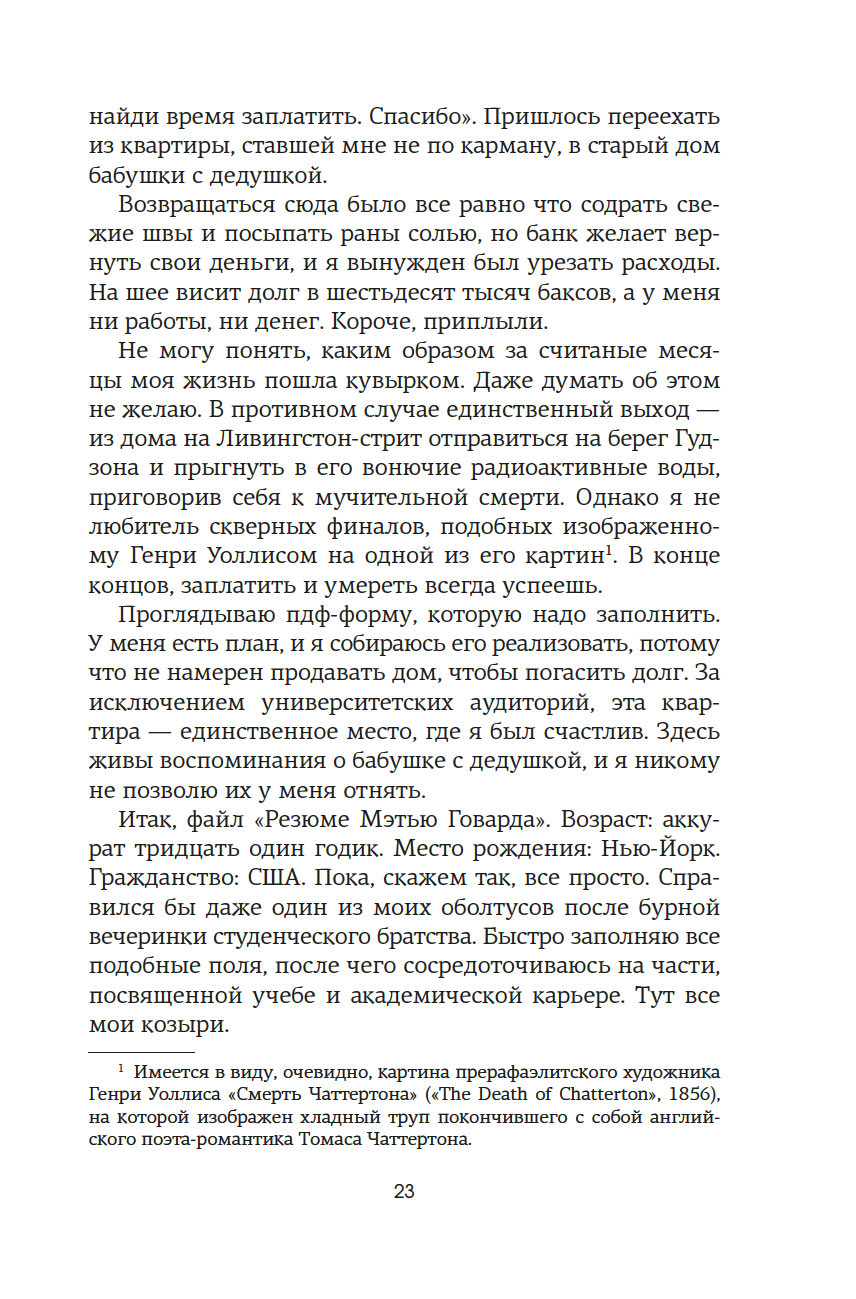 найди время заплатить. Спасибо». Пришлось переехать из квартиры, ставшей мне не по карману, в старый дом бабушки с дедушкой.

Возвращаться сюда было все равно что содрать свежие швы и посыпать раны солью, но банк желает вернуть свои деньги, и я вынужден был урезать расходы. На шее висит долг в шестьдесят тысяч баксов, а у меня ни работы, ни денег. Короче, приплыли.

Не могу понять, каким образом за считаные месяцы моя жизнь пошла кувырком. Даже думать об этом не желаю. В противном случае единственный выход — из дома на Ливингстон-стрит отправиться на берег Гудзона и прыгнуть в его вонючие радиоактивные воды, приговорив себя к мучительной смерти. Однако я не любитель скверных финалов, подобных изображенному Генри Уоллисом на одной из его картин$^1$. В конце концов, заплатить и умереть всегда успеешь.

Проглядываю пдф-форму, которую надо заполнить. У меня есть план, и я собираюсь его реализовать, потому что не намерен продавать дом, чтобы погасить долг. За исключением университетских аудиторий, эта квартира — единственное место, где я был счастлив. Здесь живы воспоминания о бабушке с дедушкой, и я никому не позволю их у меня отнять.

Итак, файл «Резюме Мэтью Говарда». Возраст: аккурат тридцать один годик. Место рождения: Нью-Йорк. Гражданство: США. Пока, скажем так, все просто. Справился бы даже один из моих оболтусов после бурной вечеринки студенческого братства. Быстро заполняю все подобные поля, после чего сосредоточиваюсь на части, посвященной учебе и академической карьере. Тут все мои козыри.

$^1$ Имеется в виду, очевидно, картина прерафаэлитского художника Генри Уоллиса «Смерть Чаттертона» («The Death of Chatterton», 1856), на которой изображен хладный труп покончившего с собой английского поэта-романтика Томаса Чаттертона.

23